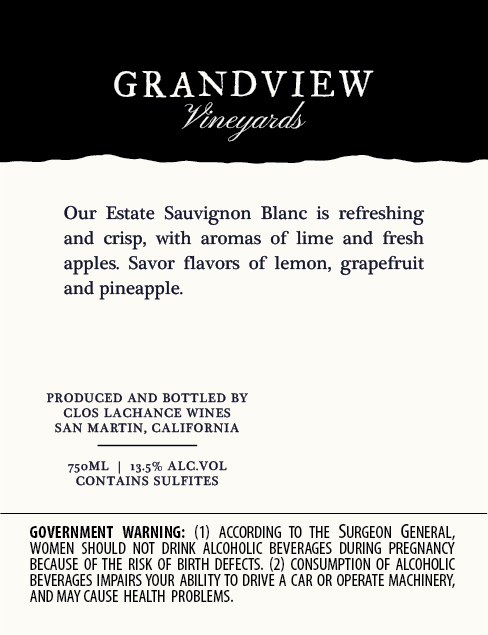 GRANDVIEW
Vineyards

Our Estate Sauvignon Blanc is refreshing and crisp, with aromas of lime and fresh apples. Savor flavors of lemon, grapefruit and pineapple.

PRODUCED AND BOTTLED BY
CLOS LACHANCE WINES
SAN MARTIN, CALIFORNIA

750ML | 13.5% ALC.VOL
CONTAINS SULFITES

GOVERNMENT WARNING: (1) ACCORDING TO THE SURGEON GENERAL, WOMEN SHOULD NOT DRINK ALCOHOLIC BEVERAGES DURING PREGNANCY BECAUSE OF THE RISK OF BIRTH DEFECTS. (2) CONSUMPTION OF ALCOHOLIC BEVERAGES IMPAIRS YOUR ABILITY TO DRIVE A CAR OR OPERATE MACHINERY, AND MAY CAUSE HEALTH PROBLEMS.